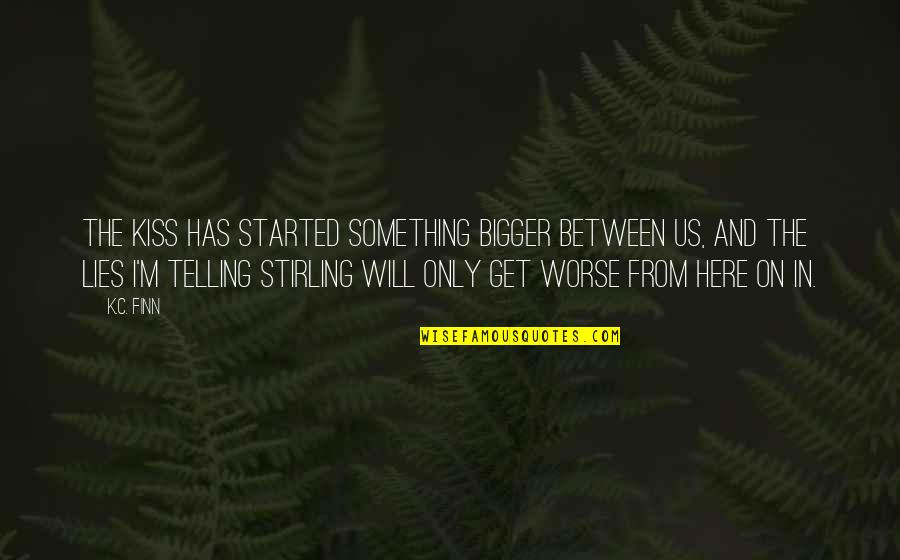 THE KISS HAS STARTED SOMETHING BIGGER BETWEEN US, AND THE LIES I'M TELLING STIRLING WILL ONLY GET WORSE FROM HERE ON IN.

K.C. FINN

WISEFAMOUSQUOTES.COM